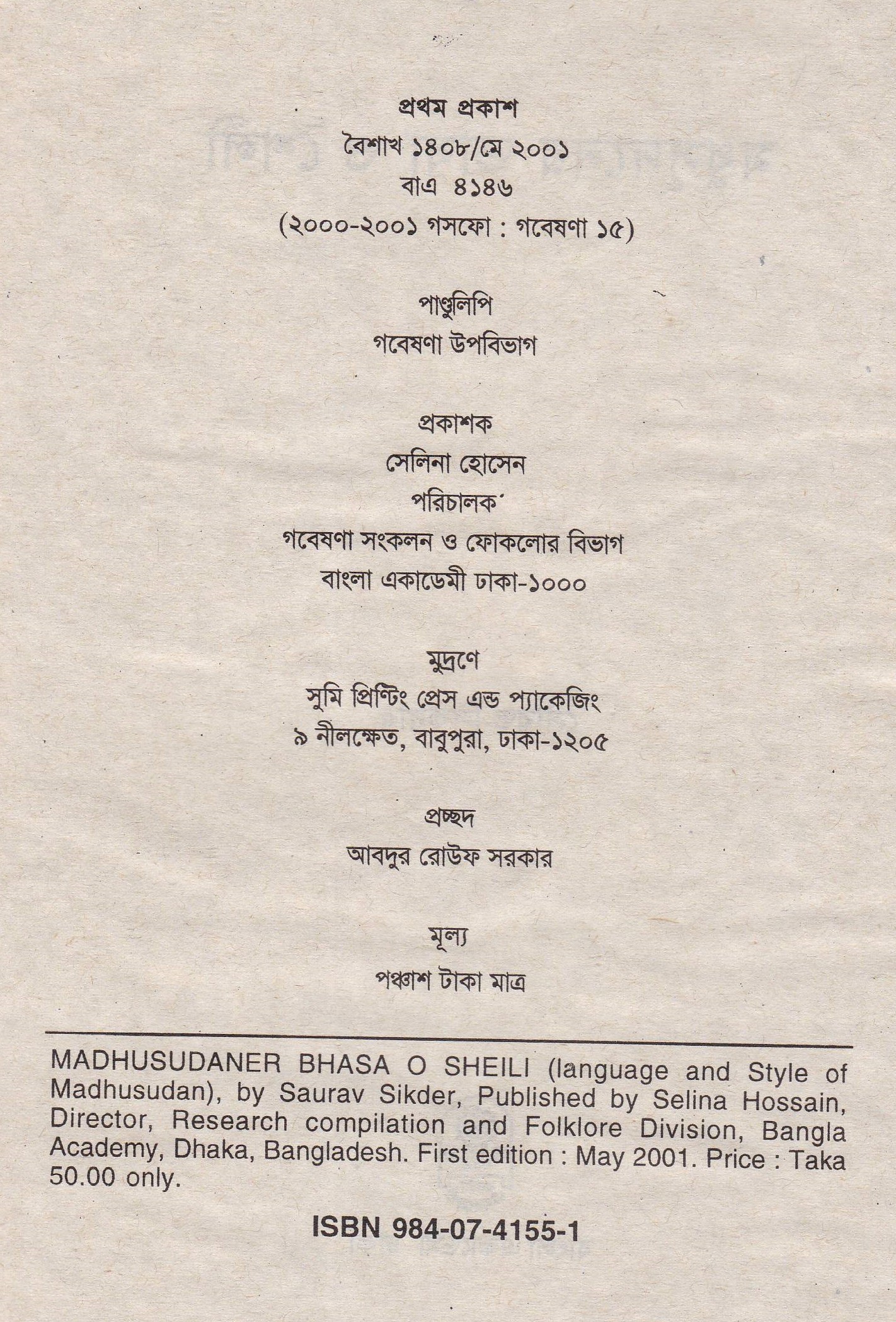 প্রথম প্রকাশ
বৈশাখ ১৪০৮/মে ২০০১
বাএ ৪১৪৬
(২০০০-২০০১ গসফো : গবেষণা ১৫)

পাণ্ডুলিপি
গবেষণা উপবিভাগ

প্রকাশক
সেলিনা হোসেন
পরিচালক
গবেষণা সংকলন ও ফোকলোর বিভাগ
বাংলা একাডেমী ঢাকা-১০০০

মুদ্রণে
সুমি প্রিন্টিং প্রেস এন্ড প্যাকেজিং
৯ নীলক্ষেত, বাবুপুরা, ঢাকা-১২০৫

প্রচ্ছদ
আবদুর রোউফ সরকার

মূল্য
পঞ্চাশ টাকা মাত্র

MADHUSUDANER BHASA O SHEILI (language and Style of Madhusudan), by Saurav Sikder, Published by Selina Hossain, Director, Research compilation and Folklore Division, Bangla Academy, Dhaka, Bangladesh. First edition : May 2001. Price : Taka 50.00 only.

ISBN 984-07-4155-1